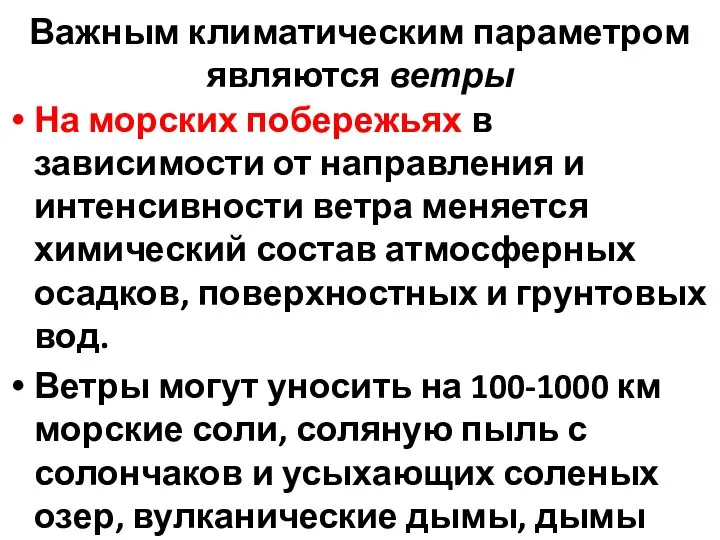 Важным климатическим параметром являются ветры

• На морских побережьях в зависимости от направления и интенсивности ветра меняется химический состав атмосферных осадков, поверхностных и грунтовых вод.

• Ветры могут уносить на 100-1000 км морские соли, соляную пыль с солончаков и усыхающих соленых озер, вулканические дымы, дымы